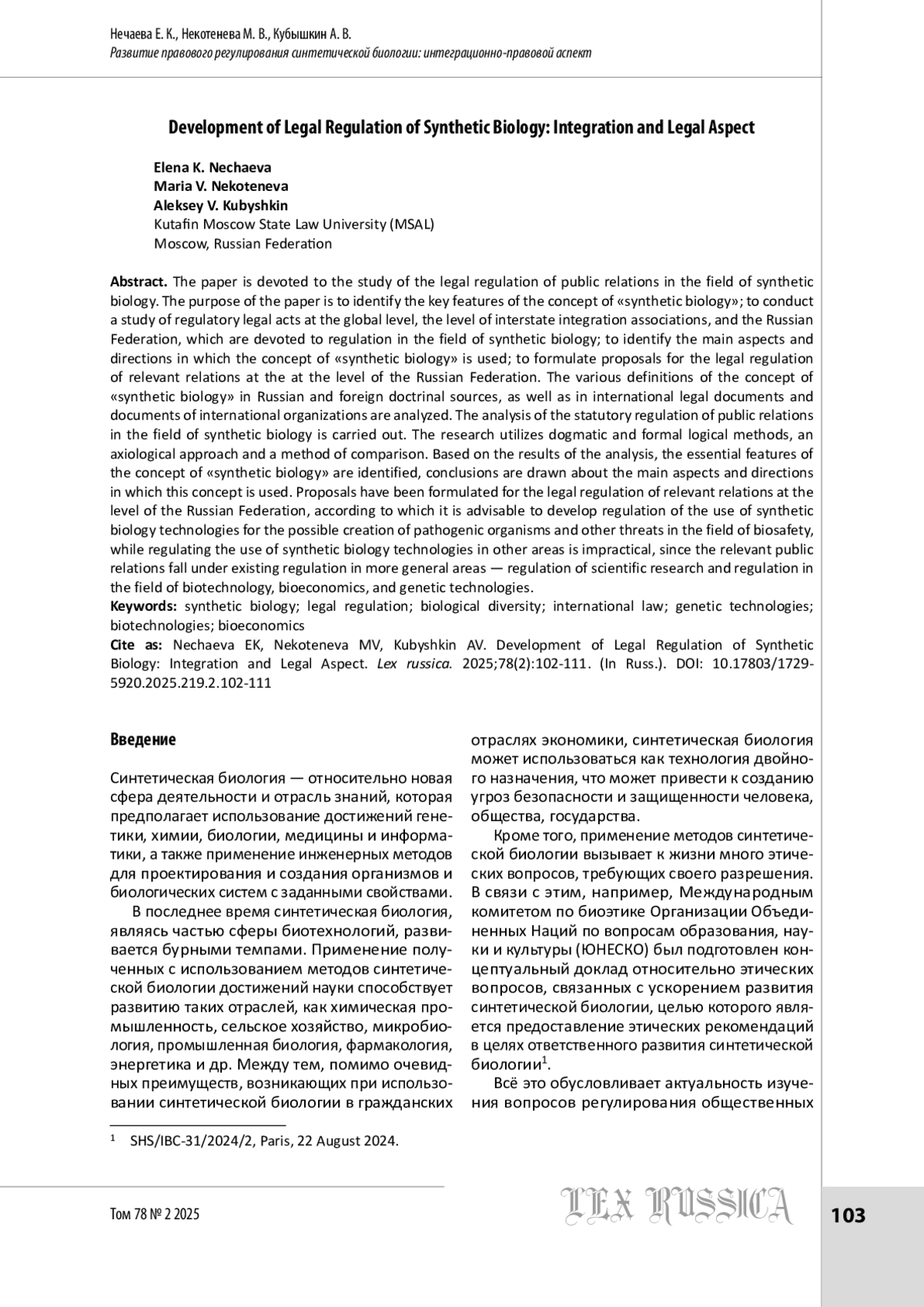 Нечаева Е. К., Некотенева М. В., Кубышкин А. В.
Развитие правового регулирования синтетической биологии: интеграционно-правовой аспект

Development of Legal Regulation of Synthetic Biology: Integration and Legal Aspect

Elena K. Nechaeva
Maria V. Nekoteneva
Aleksey V. Kubyshkin
Kutafin Moscow State Law University (MSAL)
Moscow, Russian Federation

Abstract. The paper is devoted to the study of the legal regulation of public relations in the field of synthetic biology. The purpose of the paper is to identify the key features of the concept of «synthetic biology»; to conduct a study of regulatory legal acts at the global level, the level of interstate integration associations, and the Russian Federation, which are devoted to regulation in the field of synthetic biology; to identify the main aspects and directions in which the concept of «synthetic biology» is used; to formulate proposals for the legal regulation of relevant relations at the at the level of the Russian Federation. The various definitions of the concept of «synthetic biology» in Russian and foreign doctrinal sources, as well as in international legal documents and documents of international organizations are analyzed. The analysis of the statutory regulation of public relations in the field of synthetic biology is carried out. The research utilizes dogmatic and formal logical methods, an axiological approach and a method of comparison. Based on the results of the analysis, the essential features of the concept of «synthetic biology» are identified, conclusions are drawn about the main aspects and directions in which this concept is used. Proposals have been formulated for the legal regulation of relevant relations at the level of the Russian Federation, according to which it is advisable to develop regulation of the use of synthetic biology technologies for the possible creation of pathogenic organisms and other threats in the field of biosafety, while regulating the use of synthetic biology technologies in other areas is impractical, since the relevant public relations fall under existing regulation in more general areas — regulation of scientific research and regulation in the field of biotechnology, bioeconomics, and genetic technologies.
Keywords: synthetic biology; legal regulation; biological diversity; international law; genetic technologies; biotechnologies; bioeconomics
Cite as: Nechaeva EK, Nekoteneva MV, Kubyshkin AV. Development of Legal Regulation of Synthetic Biology: Integration and Legal Aspect. Lex russica. 2025;78(2):102-111. (In Russ.). DOI: 10.17803/1729-5920.2025.219.2.102-111

Введение

Синтетическая биология — относительно новая сфера деятельности и отрасль знаний, которая предполагает использование достижений генетики, химии, биологии, медицины и информатики, а также применение инженерных методов для проектирования и создания организмов и биологических систем с заданными свойствами.

В последнее время синтетическая биология, являясь частью сферы биотехнологий, развивается бурными темпами. Применение полученных с использованием методов синтетической биологии достижений науки способствует развитию таких отраслей, как химическая промышленность, сельское хозяйство, микробиология, промышленная биология, фармакология, энергетика и др. Между тем, помимо очевидных преимуществ, возникающих при использовании синтетической биологии в гражданских отраслях экономики, синтетическая биология может использоваться как технология двойного назначения, что может привести к созданию угроз безопасности и защищенности человека, общества, государства.

Кроме того, применение методов синтетической биологии вызывает к жизни много этических вопросов, требующих своего разрешения. В связи с этим, например, Международным комитетом по биоэтике Организации Объединенных Наций по вопросам образования, науки и культуры (ЮНЕСКО) был подготовлен концептуальный доклад относительно этических вопросов, связанных с ускорением развития синтетической биологии, целью которого является предоставление этических рекомендаций в целях ответственного развития синтетической биологии$^1$.

Всё это обусловливает актуальность изучения вопросов регулирования общественных

$^1$ SHS/IBC-31/2024/2, Paris, 22 August 2024.

Том 78 № 2 2025
LEX RUSSICA
103